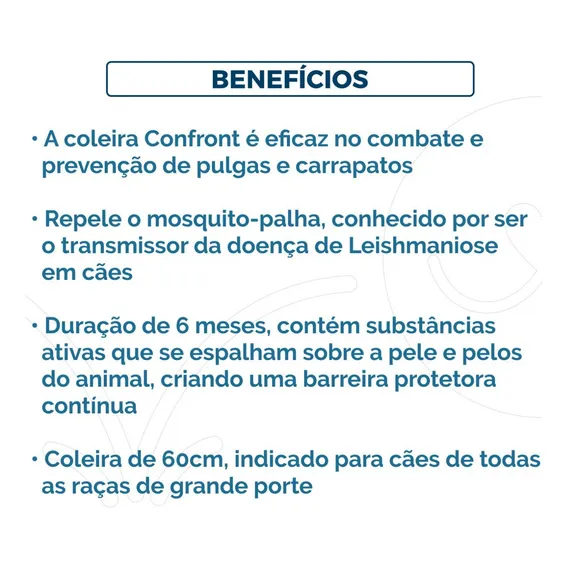 BENEFÍCIOS

• A coleira Confront é eficaz no combate e prevenção de pulgas e carrapatos

• Repele o mosquito-palha, conhecido por ser o transmissor da doença de Leishmaniose em cães

• Duração de 6 meses, contém substâncias ativas que se espalham sobre a pele e pelos do animal, criando uma barreira protetora contínua

• Coleira de 60cm, indicado para cães de todas as raças de grande porte